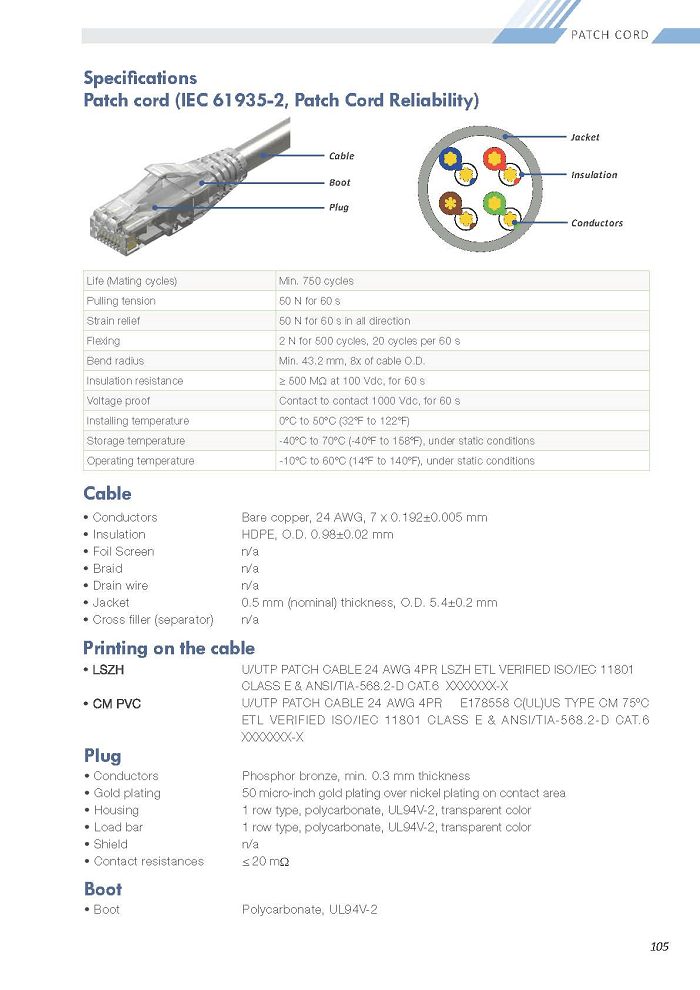 PATCH CORD

Specifications
Patch cord (IEC 61935-2, Patch Cord Reliability)

Cable
Boot
Plug

Jacket
Insulation
Conductors

| Life (Mating cycles) | Min. 750 cycles |
|---|---|
| Pulling tension | 50 N for 60 s |
| Strain relief | 50 N for 60 s in all direction |
| Flexing | 2 N for 500 cycles, 20 cycles per 60 s |
| Bend radius | Min. 43.2 mm, 8x of cable O.D. |
| Insulation resistance | ≥ 500 MΩ at 100 Vdc, for 60 s |
| Voltage proof | Contact to contact 1000 Vdc, for 60 s |
| Installing temperature | 0°C to 50°C (32°F to 122°F) |
| Storage temperature | -40°C to 70°C (-40°F to 158°F), under static conditions |
| Operating temperature | -10°C to 60°C (14°F to 140°F), under static conditions |

Cable
• Conductors Bare copper, 24 AWG, 7 x 0.192±0.005 mm
• Insulation HDPE, O.D. 0.98±0.02 mm
• Foil Screen n/a
• Braid n/a
• Drain wire n/a
• Jacket 0.5 mm (nominal) thickness, O.D. 5.4±0.2 mm
• Cross filler (separator) n/a

Printing on the cable
• LSZH U/UTP PATCH CABLE 24 AWG 4PR LSZH ETL VERIFIED ISO/IEC 11801 CLASS E & ANSI/TIA-568.2-D CAT.6 XXXXXXX-X
• CM PVC U/UTP PATCH CABLE 24 AWG 4PR E178558 C(UL)US TYPE CM 75°C ETL VERIFIED ISO/IEC 11801 CLASS E & ANSI/TIA-568.2-D CAT.6 XXXXXXX-X

Plug
• Conductors Phosphor bronze, min. 0.3 mm thickness
• Gold plating 50 micro-inch gold plating over nickel plating on contact area
• Housing 1 row type, polycarbonate, UL94V-2, transparent color
• Load bar 1 row type, polycarbonate, UL94V-2, transparent color
• Shield n/a
• Contact resistances ≤ 20 mΩ

Boot
• Boot Polycarbonate, UL94V-2

105